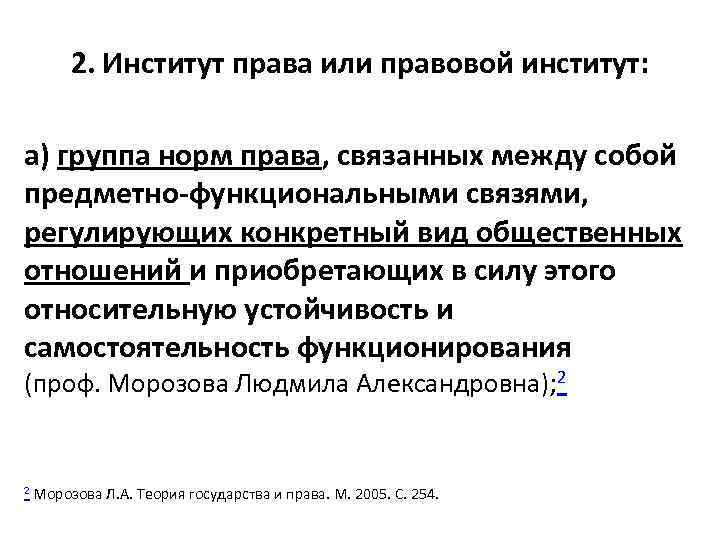 2. Институт права или правовой институт:

а) группа норм права, связанных между собой предметно-функциональными связями, регулирующих конкретный вид общественных отношений и приобретающих в силу этого относительную устойчивость и самостоятельность функционирования (проф. Морозова Людмила Александровна);$^2$

$^2$ Морозова Л.А. Теория государства и права. М. 2005. С. 254.